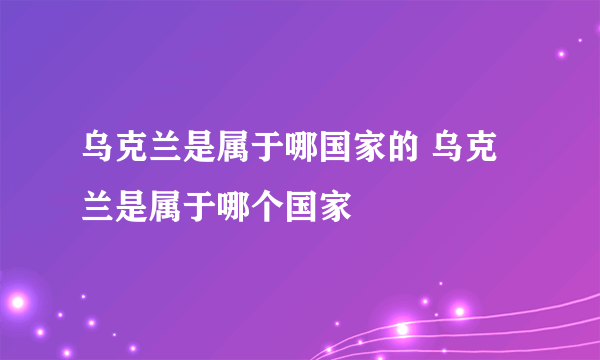 乌克兰是属于哪国家的 乌克兰是属于哪个国家